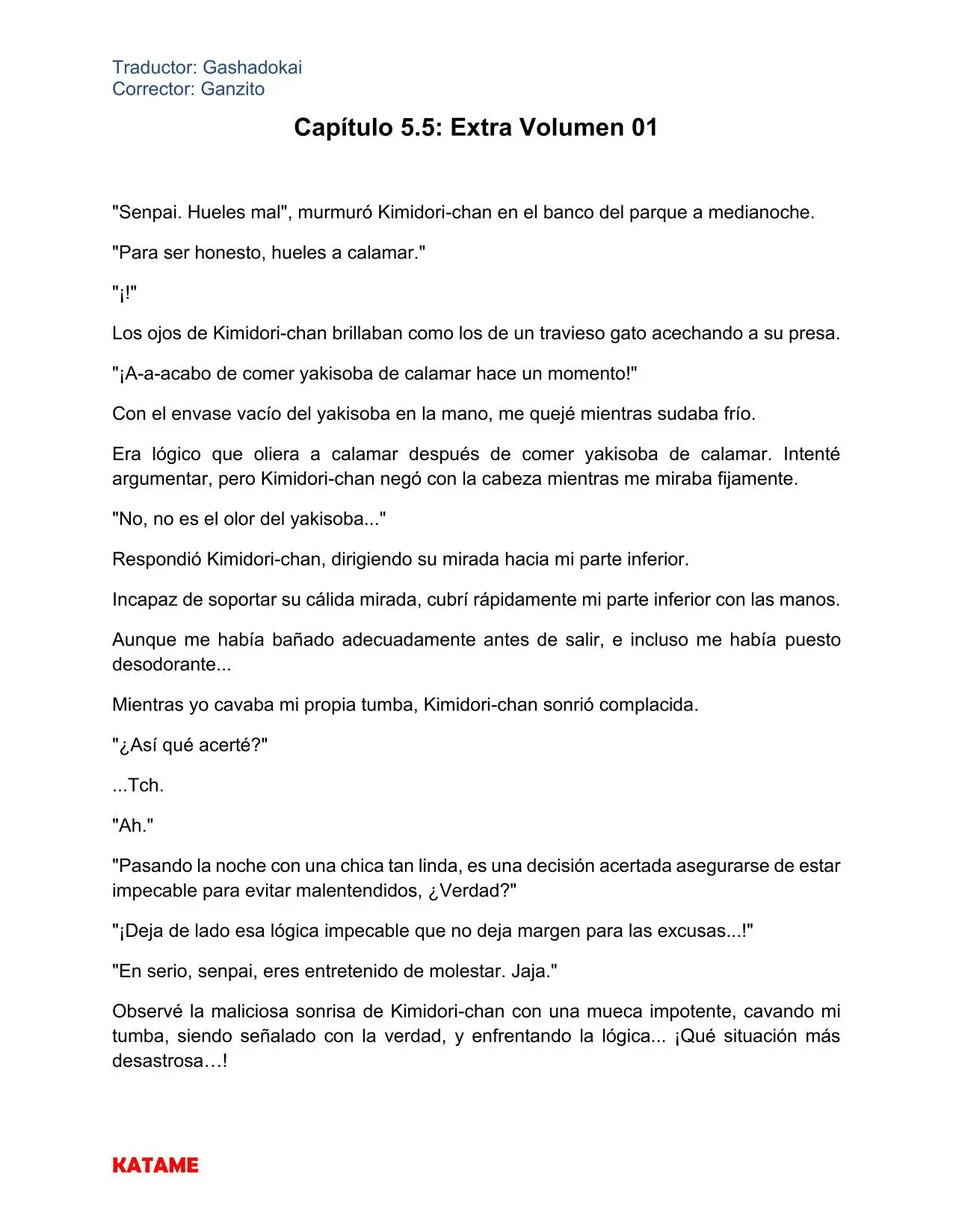 Traductor: Gashadokai
Corrector: Ganzito

Capítulo 5.5: Extra Volumen 01

"Senpai. Hueles mal", murmuró Kimidori-chan en el banco del parque a medianoche.

"Para ser honesto, hueles a calamar."

"¡!"

Los ojos de Kimidori-chan brillaban como los de un travieso gato acechando a su presa.

"¡A-a-acabo de comer yakisoba de calamar hace un momento!"

Con el envase vacío del yakisoba en la mano, me quejé mientras sudaba frío.

Era lógico que oliera a calamar después de comer yakisoba de calamar. Intenté argumentar, pero Kimidori-chan negó con la cabeza mientras me miraba fijamente.

"No, no es el olor del yakisoba..."

Respondió Kimidori-chan, dirigiendo su mirada hacia mi parte inferior.

Incapaz de soportar su cálida mirada, cubrí rápidamente mi parte inferior con las manos.

Aunque me había bañado adecuadamente antes de salir, e incluso me había puesto desodorante...

Mientras yo cavaba mi propia tumba, Kimidori-chan sonrió complacida.

"¿Así qué acerté?"

...Tch.

"Ah."

"Pasando la noche con una chica tan linda, es una decisión acertada asegurarse de estar impecable para evitar malentendidos, ¿Verdad?"

"¡Deja de lado esa lógica impecable que no deja margen para las excusas...!"

"En serio, senpai, eres entretenido de molestar. Jaja."

Observé la maliciosa sonrisa de Kimidori-chan con una mueca impotente, cavando mi tumba, siendo señalado con la verdad, y enfrentando la lógica... ¡Qué situación más desastrosa…!

KATAME